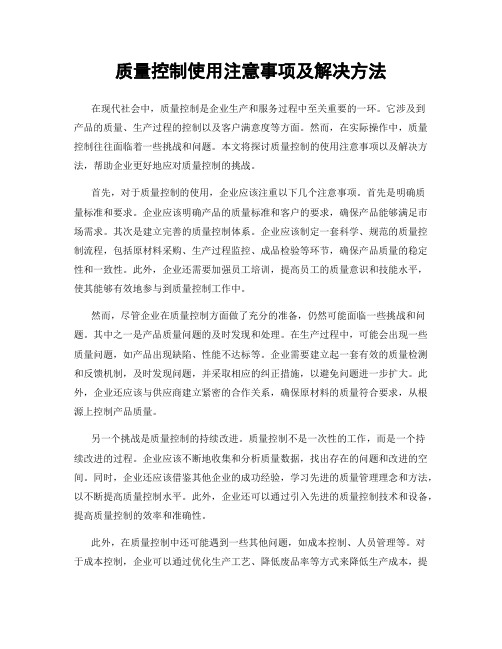 质量控制使用注意事项及解决方法

在现代社会中，质量控制是企业生产和服务过程中至关重要的一环。它涉及到产品的质量、生产过程的控制以及客户满意度等方面。然而，在实际操作中，质量控制往往面临着一些挑战和问题。本文将探讨质量控制的使用注意事项以及解决方法，帮助企业更好地应对质量控制的挑战。

首先，对于质量控制的使用，企业应该注重以下几个注意事项。首先是明确质量标准和要求。企业应该明确产品的质量标准和客户的要求，确保产品能够满足市场需求。其次是建立完善的质量控制体系。企业应该制定一套科学、规范的质量控制流程，包括原材料采购、生产过程监控、成品检验等环节，确保产品质量的稳定性和一致性。此外，企业还需要加强员工培训，提高员工的质量意识和技能水平，使其能够有效地参与到质量控制工作中。

然而，尽管企业在质量控制方面做了充分的准备，仍然可能面临一些挑战和问题。其中之一是产品质量问题的及时发现和处理。在生产过程中，可能会出现一些质量问题，如产品出现缺陷、性能不达标等。企业需要建立起一套有效的质量检测和反馈机制，及时发现问题，并采取相应的纠正措施，以避免问题进一步扩大。此外，企业还应该与供应商建立紧密的合作关系，确保原材料的质量符合要求，从根源上控制产品质量。

另一个挑战是质量控制的持续改进。质量控制不是一次性的工作，而是一个持续改进的过程。企业应该不断地收集和分析质量数据，找出存在的问题和改进的空间。同时，企业还应该借鉴其他企业的成功经验，学习先进的质量管理理念和方法，以不断提高质量控制水平。此外，企业还可以通过引入先进的质量控制技术和设备，提高质量控制的效率和准确性。

此外，在质量控制中还可能遇到一些其他问题，如成本控制、人员管理等。对于成本控制，企业可以通过优化生产工艺、降低废品率等方式来降低生产成本，提